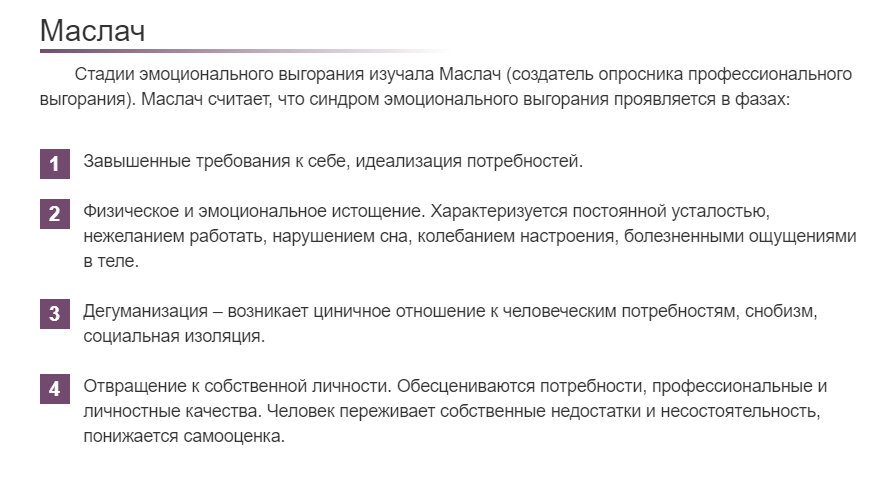 Маслач

Стадии эмоционального выгорания изучала Маслач (создатель опросника профессионального выгорания). Маслач считает, что синдром эмоционального выгорания проявляется в фазах:

1 Завышенные требования к себе, идеализация потребностей.

2 Физическое и эмоциональное истощение. Характеризуется постоянной усталостью, нежеланием работать, нарушением сна, колебанием настроения, болезненными ощущениями в теле.

3 Дегуманизация – возникает циничное отношение к человеческим потребностям, снобизм, социальная изоляция.

4 Отвращение к собственной личности. Обесцениваются потребности, профессиональные и личностные качества. Человек переживает собственные недостатки и несостоятельность, понижается самооценка.